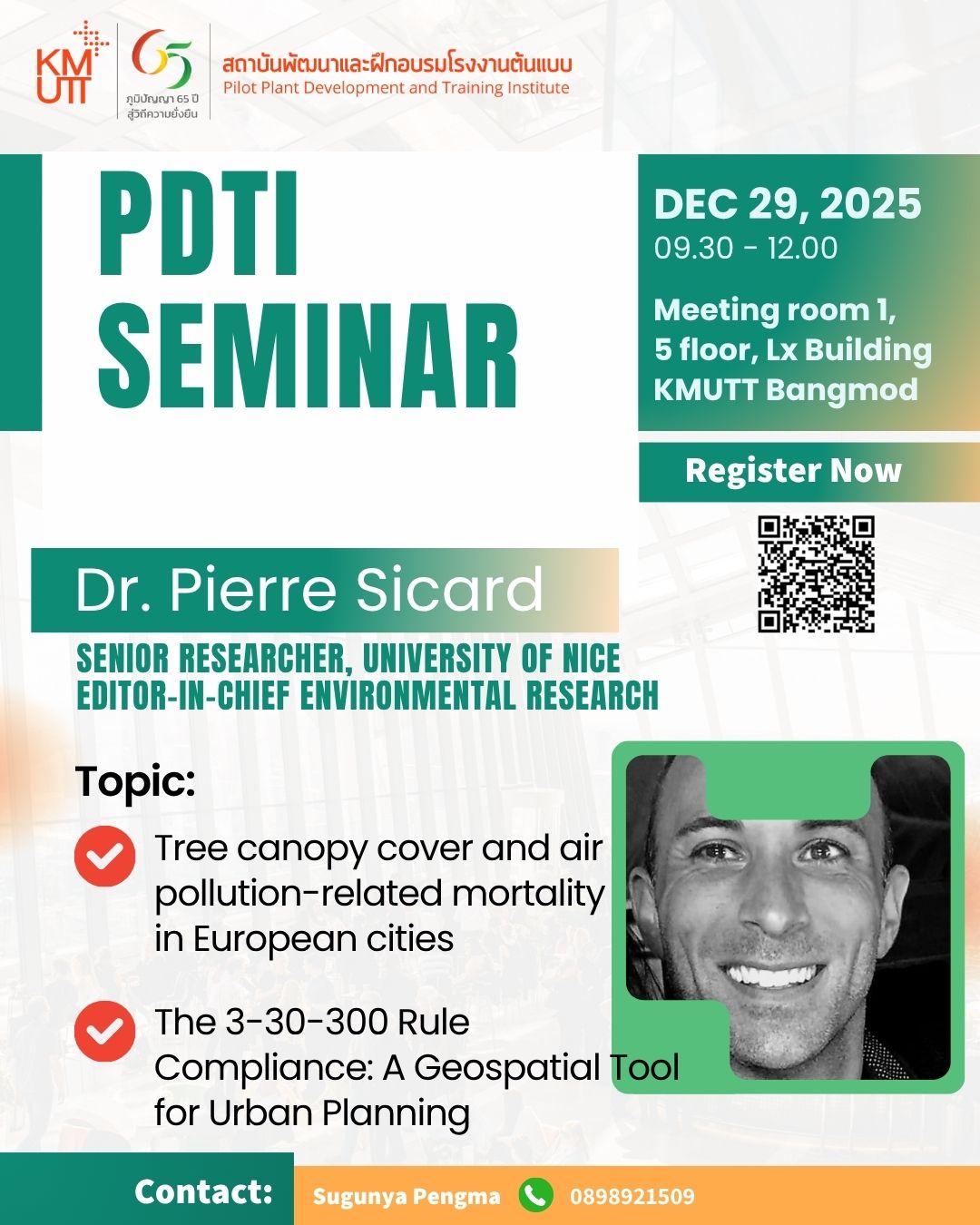 KMUTT

65
ภูมิปัญญา 65 ปี
สู่วิถีความยั่งยืน

สถาบันพัฒนาและฝึกอบรมโรงงานต้นแบบ
Pilot Plant Development and Training Institute

PDTI SEMINAR

DEC 29, 2025
09.30 - 12.00

Meeting room 1, 5 floor, Lx Building KMUTT Bangmod

Register Now

Dr. Pierre Sicard

SENIOR RESEARCHER, UNIVERSITY OF NICE
EDITOR-IN-CHIEF ENVIRONMENTAL RESEARCH

Topic:

Tree canopy cover and air pollution-related mortality in European cities

The 3-30-300 Rule Compliance: A Geospatial Tool for Urban Planning

Contact: Sugunya Pengma 0898921509